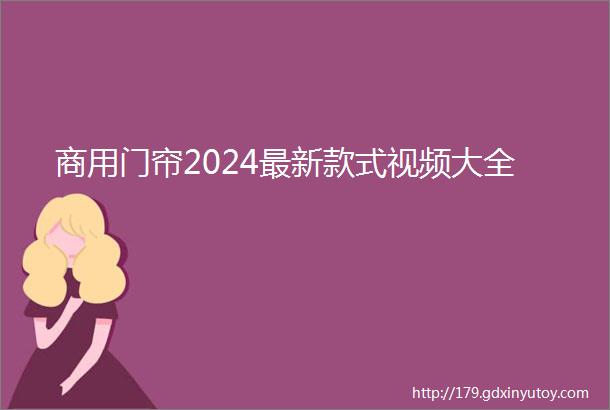 商用门帘2024最新款式视频大全

http://179.gdxinyutoy.com